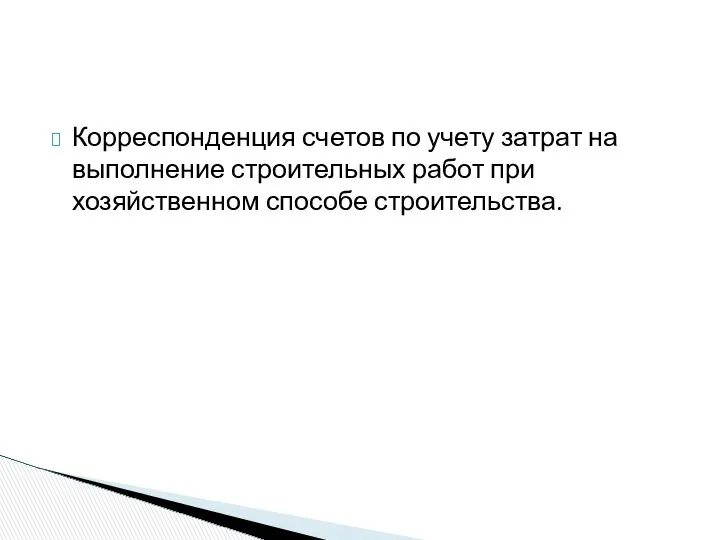 Корреспонденция счетов по учету затрат на выполнение строительных работ при хозяйственном способе строительства.